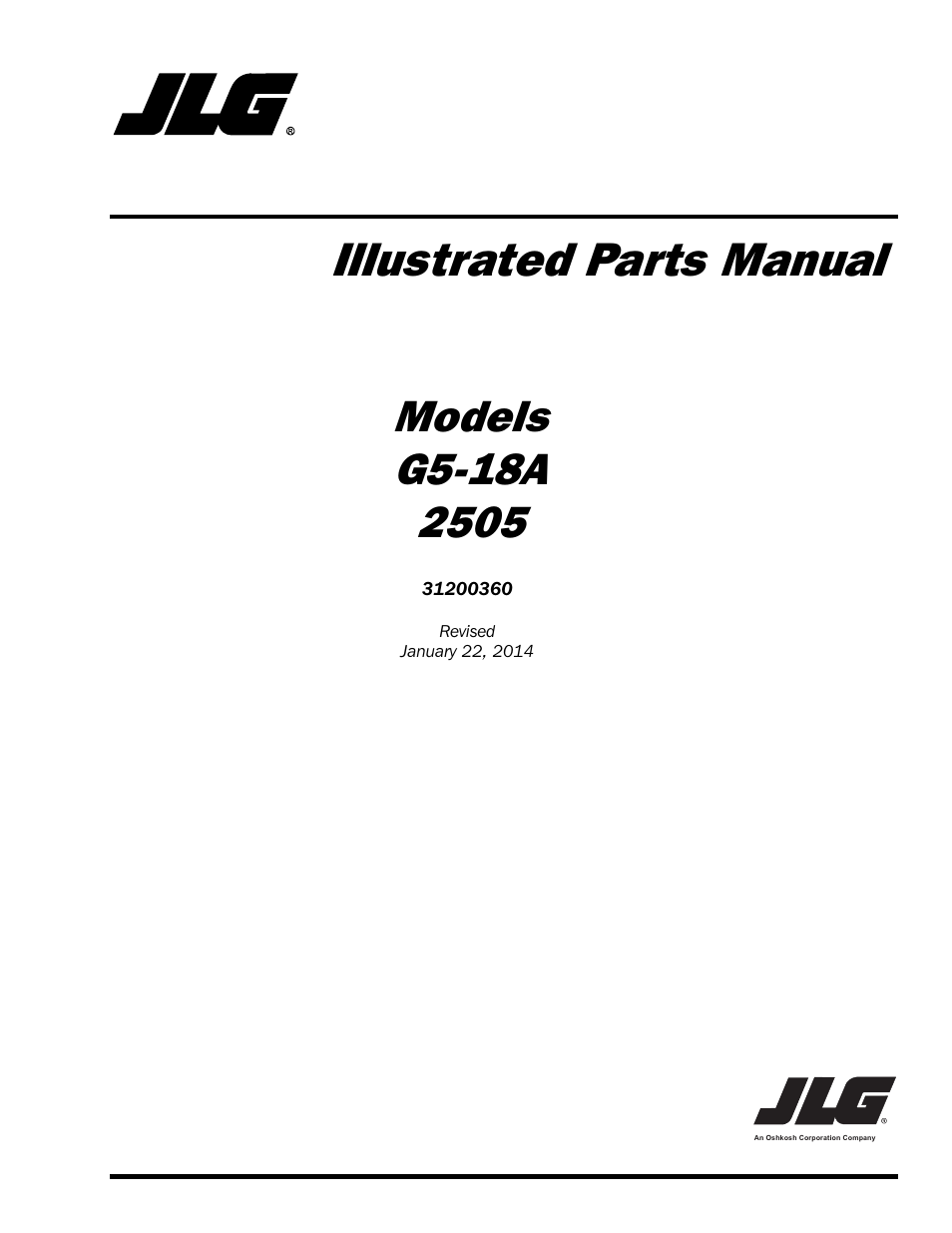 JLG®

Illustrated Parts Manual

Models
G5-18A
2505

31200360

Revised
January 22, 2014

JLG®
An Oshkosh Corporation Company